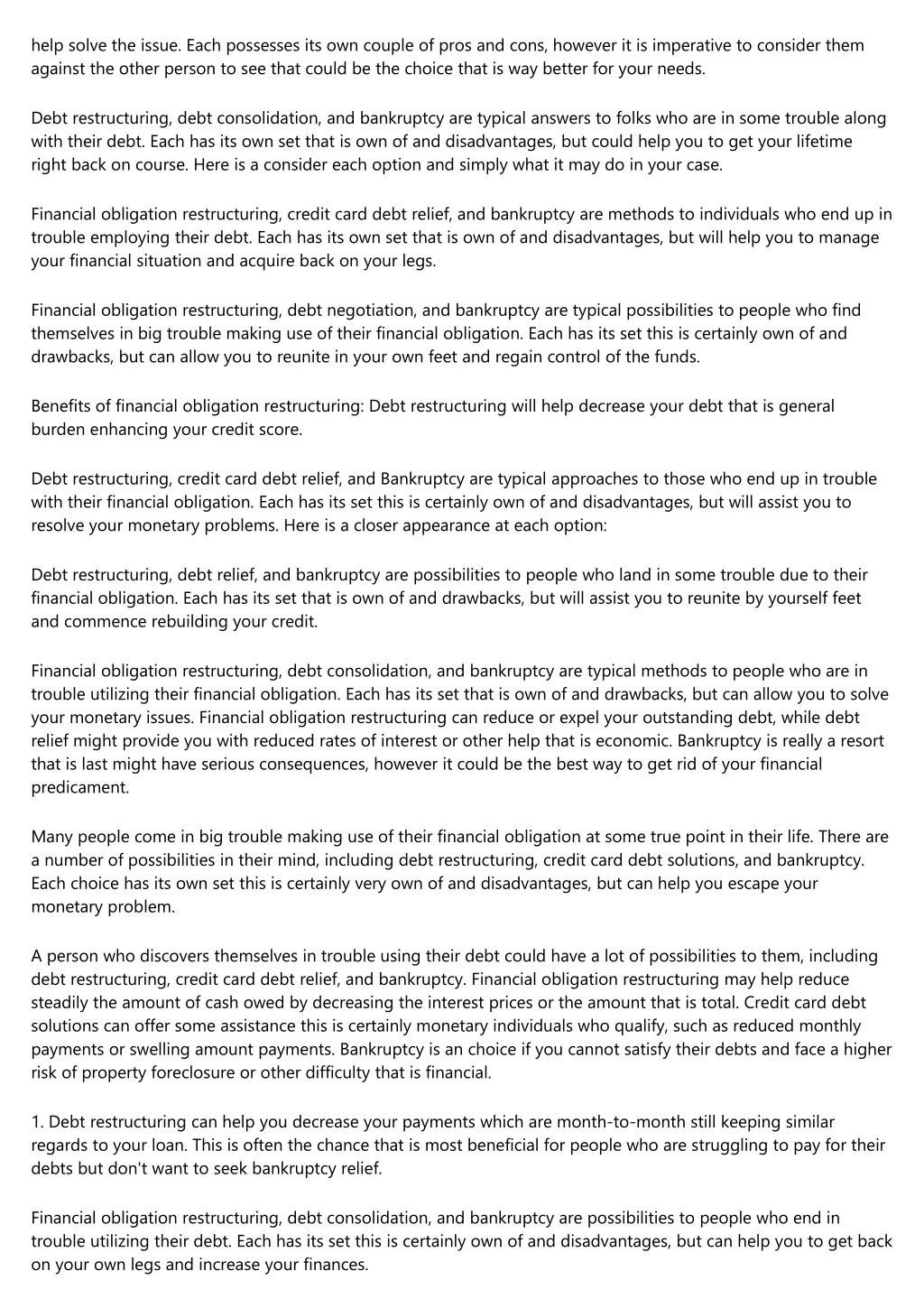 help solve the issue. Each possesses its own couple of pros and cons, however it is imperative to consider them against the other person to see that could be the choice that is way better for your needs.

Debt restructuring, debt consolidation, and bankruptcy are typical answers to folks who are in some trouble along with their debt. Each has its own set that is own of and disadvantages, but could help you to get your lifetime right back on course. Here is a consider each option and simply what it may do in your case.

Financial obligation restructuring, credit card debt relief, and bankruptcy are methods to individuals who end up in trouble employing their debt. Each has its own set that is own of and disadvantages, but will help you to manage your financial situation and acquire back on your legs.

Financial obligation restructuring, debt negotiation, and bankruptcy are typical possibilities to people who find themselves in big trouble making use of their financial obligation. Each has its set this is certainly own of and drawbacks, but can allow you to reunite in your own feet and regain control of the funds.

Benefits of financial obligation restructuring: Debt restructuring will help decrease your debt that is general burden enhancing your credit score.

Debt restructuring, credit card debt relief, and Bankruptcy are typical approaches to those who end up in trouble with their financial obligation. Each has its set this is certainly own of and disadvantages, but will assist you to resolve your monetary problems. Here is a closer appearance at each option:

Debt restructuring, debt relief, and bankruptcy are possibilities to people who land in some trouble due to their financial obligation. Each has its set that is own of and drawbacks, but will assist you to reunite by yourself feet and commence rebuilding your credit.

Financial obligation restructuring, debt consolidation, and bankruptcy are typical methods to people who are in trouble utilizing their financial obligation. Each has its set that is own of and drawbacks, but can allow you to solve your monetary issues. Financial obligation restructuring can reduce or expel your outstanding debt, while debt relief might provide you with reduced rates of interest or other help that is economic. Bankruptcy is really a resort that is last might have serious consequences, however it could be the best way to get rid of your financial predicament.

Many people come in big trouble making use of their financial obligation at some true point in their life. There are a number of possibilities in their mind, including debt restructuring, credit card debt solutions, and bankruptcy. Each choice has its own set this is certainly very own of and disadvantages, but can help you escape your monetary problem.

A person who discovers themselves in trouble using their debt could have a lot of possibilities to them, including debt restructuring, credit card debt relief, and bankruptcy. Financial obligation restructuring may help reduce steadily the amount of cash owed by decreasing the interest prices or the amount that is total. Credit card debt solutions can offer some assistance this is certainly monetary individuals who qualify, such as reduced monthly payments or swelling amount payments. Bankruptcy is an choice if you cannot satisfy their debts and face a higher risk of property foreclosure or other difficulty that is financial.

1. Debt restructuring can help you decrease your payments which are month-to-month still keeping similar regards to your loan. This is often the chance that is most beneficial for people who are struggling to pay for their debts but don't want to seek bankruptcy relief.

Financial obligation restructuring, debt consolidation, and bankruptcy are possibilities to people who end in trouble utilizing their debt. Each has its set this is certainly own of and disadvantages, but can help you to get back on your own legs and increase your finances.